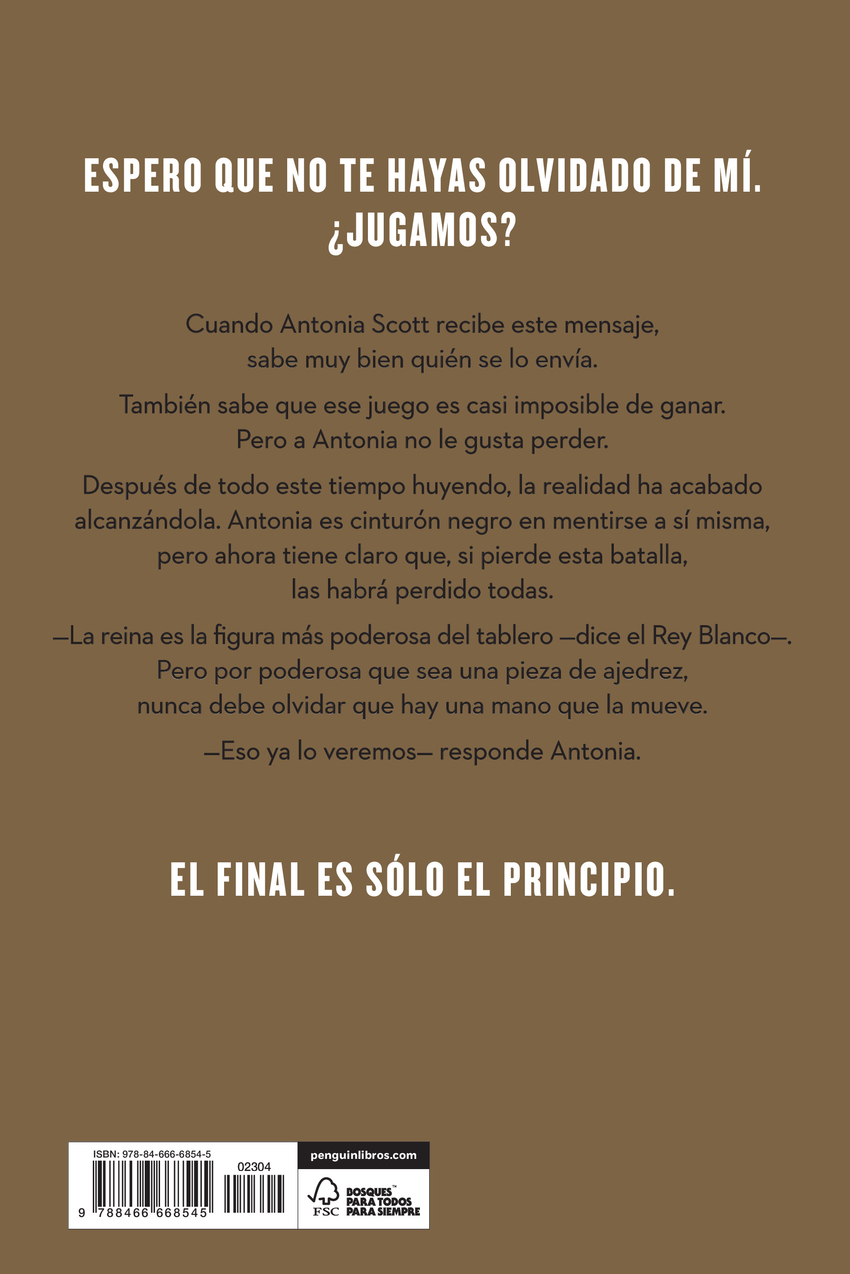 ESPERO QUE NO TE HAYAS OLVIDADO DE MÍ. ¿JUGAMOS?

Cuando Antonia Scott recibe este mensaje, sabe muy bien quién se lo envía.

También sabe que ese juego es casi imposible de ganar. Pero a Antonia no le gusta perder.

Después de todo este tiempo huyendo, la realidad ha acabado alcanzándola. Antonia es cinturón negro en mentirse a sí misma, pero ahora tiene claro que, si pierde esta batalla, las habrá perdido todas.

—La reina es la figura más poderosa del tablero —dice el Rey Blanco—. Pero por poderosa que sea una pieza de ajedrez, nunca debe olvidar que hay una mano que la mueve.

—Eso ya lo veremos— responde Antonia.

EL FINAL ES SÓLO EL PRINCIPIO.

ISBN: 978-84-666-6854-5

02304

9 788466 668545

penguinlibros.com

FSC

BOSQUES™ PARA TODOS PARA SIEMPRE